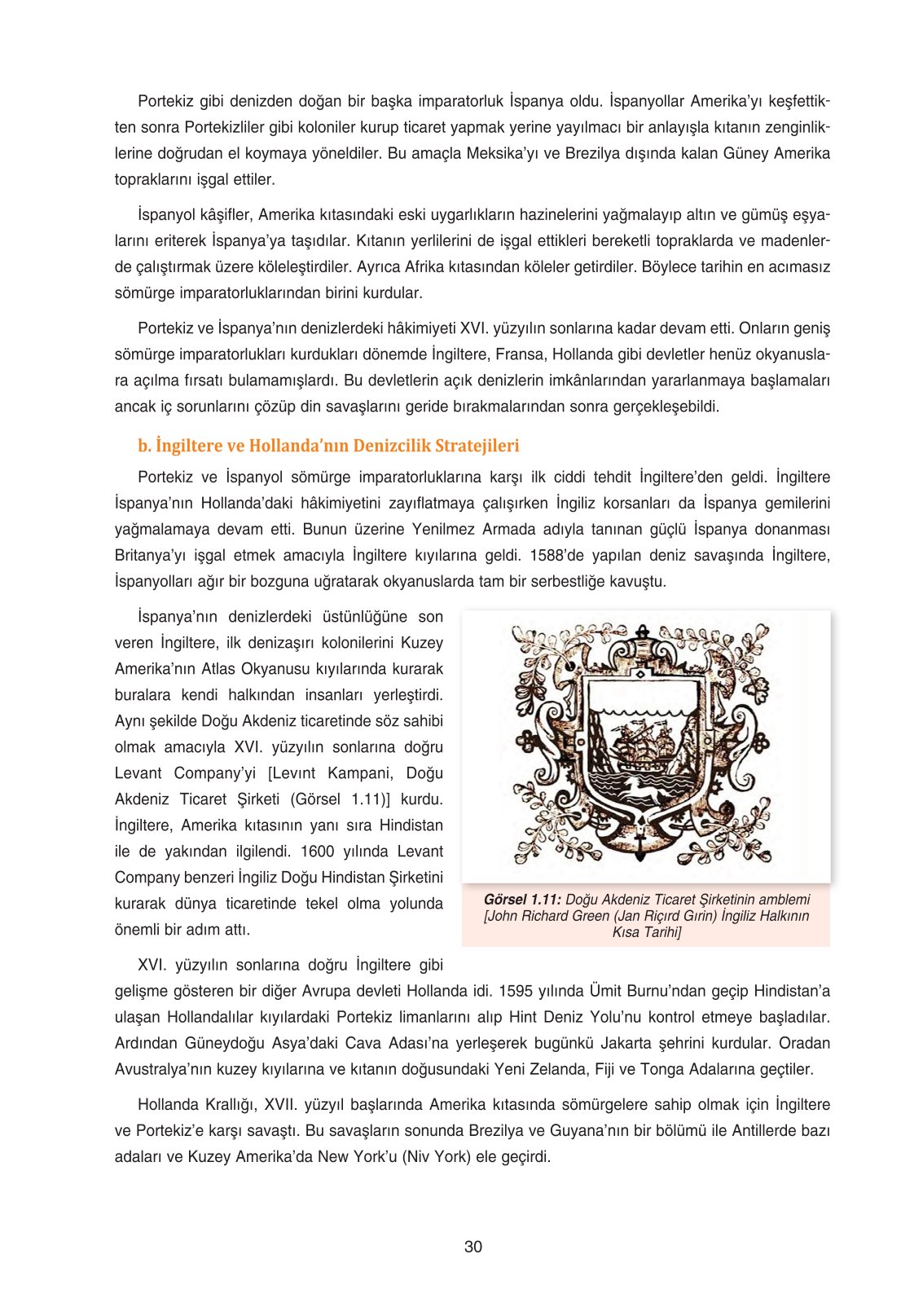 Portekiz gibi denizden doğan bir başka imparatorluk İspanya oldu. İspanyollar Amerika'yı keşfettikten sonra Portekizliler gibi koloniler kurup ticaret yapmak yerine yayılmacı bir anlayışla kıtanın zenginliklerine doğrudan el koymaya yöneldiler. Bu amaçla Meksika'yı ve Brezilya dışında kalan Güney Amerika topraklarını işgal ettiler.

İspanyol kâşifler, Amerika kıtasındaki eski uygarlıkların hazinelerini yağmalayıp altın ve gümüş eşyalarını eriterek İspanya'ya taşıdılar. Kıtanın yerlilerini de işgal ettikleri bereketli topraklarda ve madenlerde çalıştırmak üzere köleleştirdiler. Ayrıca Afrika kıtasından köleler getirdiler. Böylece tarihin en acımasız sömürge imparatorluklarından birini kurdular.

Portekiz ve İspanya'nın denizlerdeki hâkimiyeti XVI. yüzyılın sonlarına kadar devam etti. Onların geniş sömürge imparatorlukları kurdukları dönemde İngiltere, Fransa, Hollanda gibi devletler henüz okyanuslara açılma fırsatı bulamamışlardı. Bu devletlerin açık denizlerin imkânlarından yararlanmaya başlamaları ancak iç sorunlarını çözüp din savaşlarını geride bırakmalarından sonra gerçekleşebildi.

b. İngiltere ve Hollanda'nın Denizcilik Stratejileri

Portekiz ve İspanyol sömürge imparatorluklarına karşı ilk ciddi tehdit İngiltere'den geldi. İngiltere İspanya'nın Hollanda'daki hâkimiyetini zayıflatmaya çalışırken İngiliz korsanları da İspanya gemilerini yağmalamaya devam etti. Bunun üzerine Yenilmez Armada adıyla tanınan güçlü İspanya donanması Britanya'yı işgal etmek amacıyla İngiltere kıyılarına geldi. 1588'de yapılan deniz savaşında İngiltere, İspanyolları ağır bir bozguna uğratarak okyanuslarda tam bir serbestliğe kavuştu.

İspanya'nın denizlerdeki üstünlüğüne son veren İngiltere, ilk denizaşırı kolonilerini Kuzey Amerika'nın Atlas Okyanusu kıyılarında kurarak buralara kendi halkından insanları yerleştirdi. Aynı şekilde Doğu Akdeniz ticaretinde söz sahibi olmak amacıyla XVI. yüzyılın sonlarına doğru Levant Company'yi [Levınt Kampani, Doğu Akdeniz Ticaret Şirketi (Görsel 1.11)] kurdu. İngiltere, Amerika kıtasının yanı sıra Hindistan ile de yakından ilgilendi. 1600 yılında Levant Company benzeri İngiliz Doğu Hindistan Şirketini kurarak dünya ticaretinde tekel olma yolunda önemli bir adım attı.

Görsel 1.11: Doğu Akdeniz Ticaret Şirketinin amblemi [John Richard Green (Jan Riçırd Gırin) İngiliz Halkının Kısa Tarihi]

XVI. yüzyılın sonlarına doğru İngiltere gibi gelişme gösteren bir diğer Avrupa devleti Hollanda idi. 1595 yılında Ümit Burnu'ndan geçip Hindistan'a ulaşan Hollandalılar kıyılardaki Portekiz limanlarını alıp Hint Deniz Yolu'nu kontrol etmeye başladılar. Ardından Güneydoğu Asya'daki Cava Adası'na yerleşerek bugünkü Jakarta şehrini kurdular. Oradan Avustralya'nın kuzey kıyılarına ve kıtanın doğusundaki Yeni Zelanda, Fiji ve Tonga Adalarına geçtiler.

Hollanda Krallığı, XVII. yüzyıl başlarında Amerika kıtasında sömürgelere sahip olmak için İngiltere ve Portekiz'e karşı savaştı. Bu savaşların sonunda Brezilya ve Guyana'nın bir bölümü ile Antillerde bazı adaları ve Kuzey Amerika'da New York'u (Niv York) ele geçirdi.

30